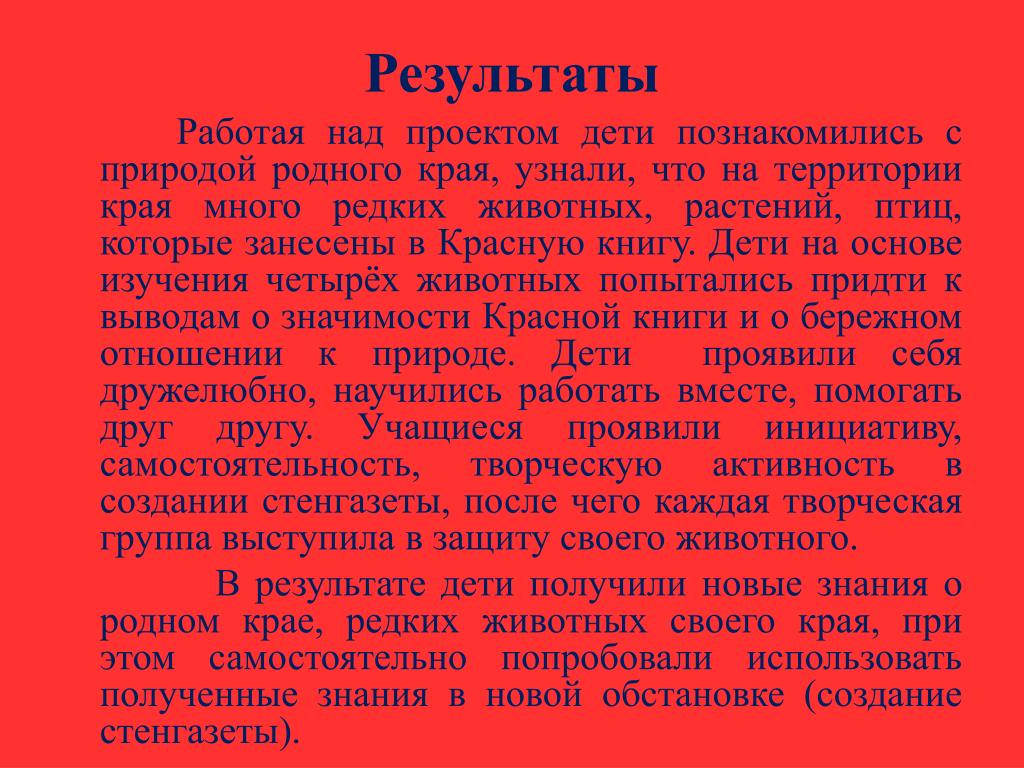 Результаты

Работая над проектом дети познакомились с природой родного края, узнали, что на территории края много редких животных, растений, птиц, которые занесены в Красную книгу. Дети на основе изучения четырёх животных попытались придти к выводам о значимости Красной книги и о бережном отношении к природе. Дети проявили себя дружелюбно, научились работать вместе, помогать друг другу. Учащиеся проявили инициативу, самостоятельность, творческую активность в создании стенгазеты, после чего каждая творческая группа выступила в защиту своего животного.

В результате дети получили новые знания о родном крае, редких животных своего края, при этом самостоятельно попробовали использовать полученные знания в новой обстановке (создание стенгазеты).